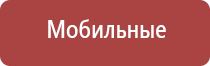 Мобильные